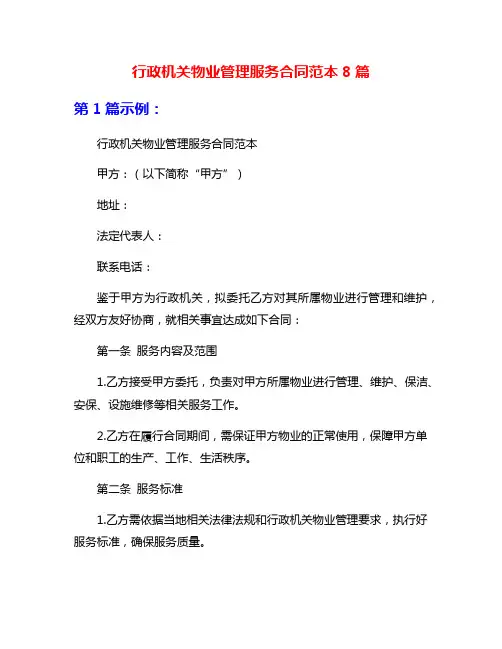 行政机关物业管理服务合同范本 8 篇

第 1 篇示例：

行政机关物业管理服务合同范本

甲方：（以下简称“甲方”）

地址：

法定代表人：

联系电话：

鉴于甲方为行政机关，拟委托乙方对其所属物业进行管理和维护，经双方友好协商，就相关事宜达成如下合同：

第一条 服务内容及范围

1.乙方接受甲方委托，负责对甲方所属物业进行管理、维护、保洁、安保、设施维修等相关服务工作。

2.乙方在履行合同期间，需保证甲方物业的正常使用，保障甲方单位和职工的生产、工作、生活秩序。

第二条 服务标准

1.乙方需依据当地相关法律法规和行政机关物业管理要求，执行好服务标准，确保服务质量。